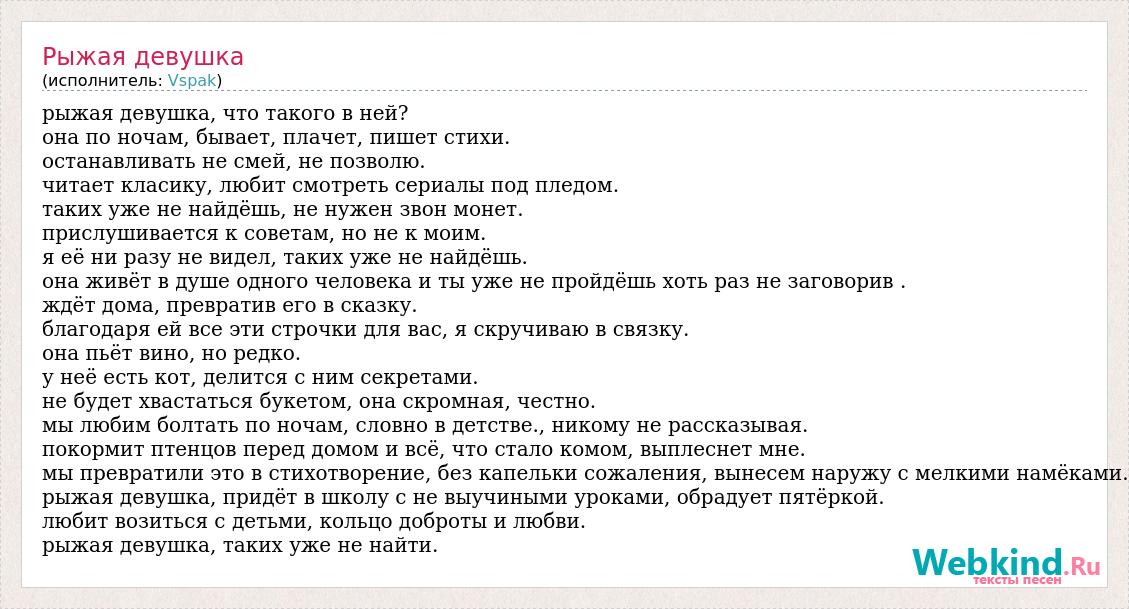 Рыжая девушка
(исполнитель: Vspak)

рыжая девушка, что такого в ней?
она по ночам, бывает, плачет, пишет стихи.
останавливать не смей, не позволю.
читает класику, любит смотреть сериалы под пледом.
таких уже не найдёшь, не нужен звон монет.
прислушивается к советам, но не к моим.
я её ни разу не видел, таких уже не найдёшь.
она живёт в душе одного человека и ты уже не пройдёшь хоть раз не заговорив .
ждёт дома, превратив его в сказку.
благодаря ей все эти строчки для вас, я скручиваю в связку.
она пьёт вино, но редко.
у неё есть кот, делится с ним секретами.
не будет хвастаться букетом, она скромная, честно.
мы любим болтать по ночам, словно в детстве., никому не рассказывая.
покормит птенцов перед домом и всё, что стало комом, выплеснет мне.
мы превратили это в стихотворение, без капельки сожаления, вынесем наружу с мелкими намёками.
рыжая девушка, придёт в школу с не выучиными уроками, обрадует пятёркой.
любит возиться с детьми, кольцо доброты и любви.
рыжая девушка, таких уже не найти.

Webkind.Ru
тексты песен